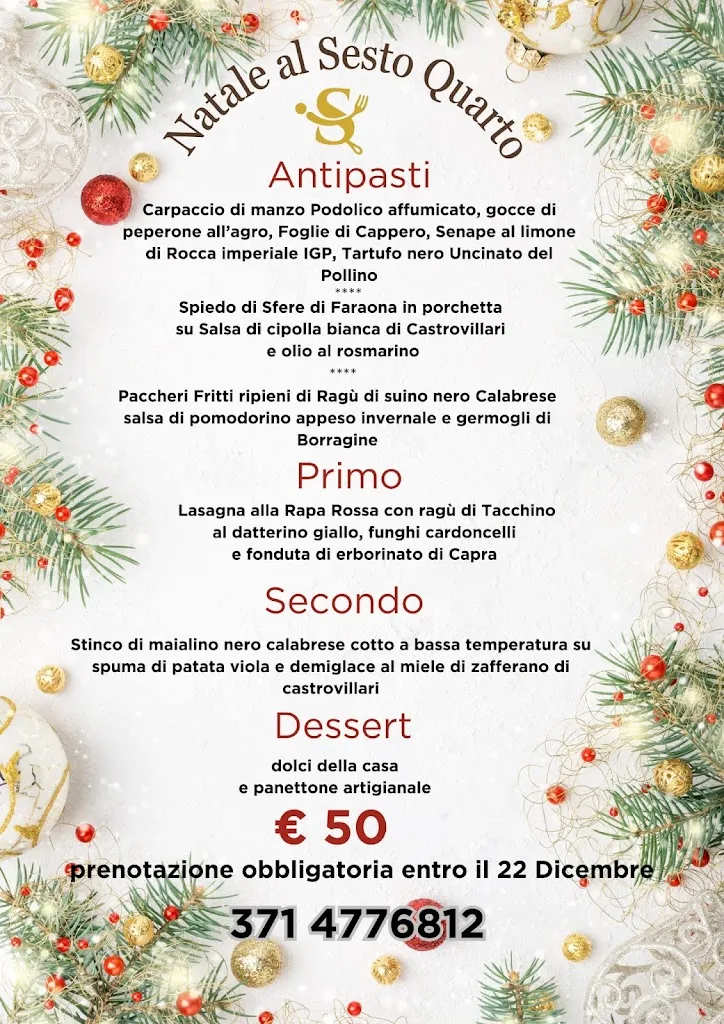 Natale al Sesto Quarto

S

Antipasti

Carpaccio di manzo Podolico affumicato, gocce di peperone all'agro, Foglie di Cappero, Senape al limone di Rocca imperiale IGP, Tartufo nero Uncinato del Pollino
****
Spiedo di Sfere di Faraona in porchetta su Salsa di cipolla bianca di Castrovillari e olio al rosmarino
****
Paccheri Fritti ripieni di Ragù di suino nero Calabrese salsa di pomodorino appeso invernale e germogli di Borragine

Primo

Lasagna alla Rapa Rossa con ragù di Tacchino al datterino giallo, funghi cardoncelli e fonduta di erborinato di Capra

Secondo

Stinco di maialino nero calabrese cotto a bassa temperatura su spuma di patata viola e demiglace al miele di zafferano di castrovillari

Dessert

dolci della casa e panettone artigianale

€ 50

prenotazione obbligatoria entro il 22 Dicembre

371 4776812